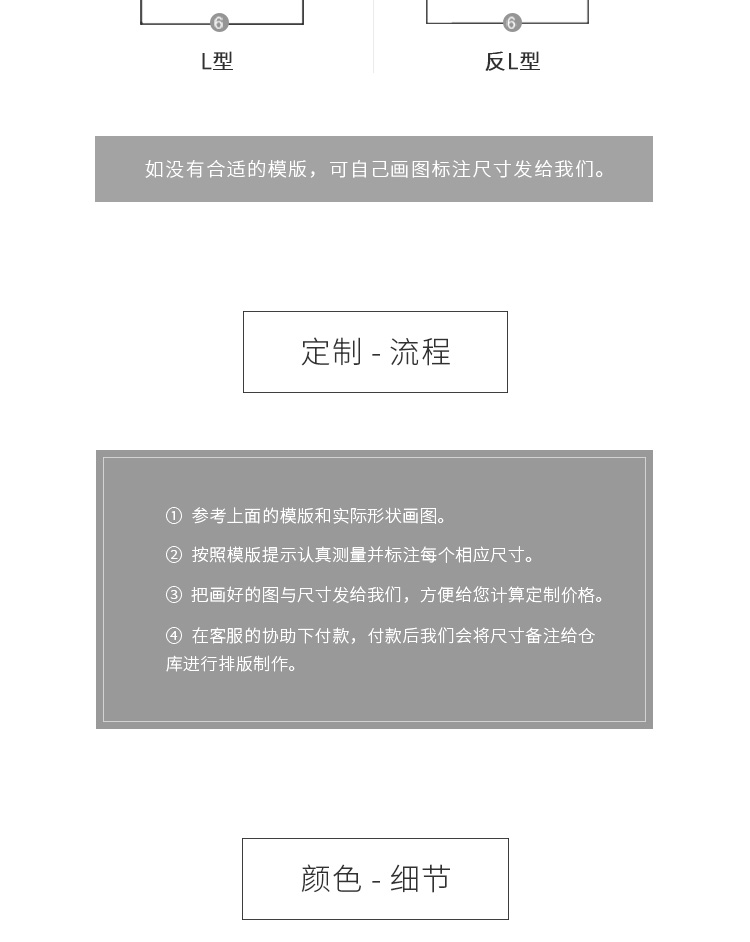 ⑥
L型

⑥
反L型

如没有合适的模版，可自己画图标注尺寸发给我们。

定制 - 流程

① 参考上面的模版和实际形状画图。

② 按照模版提示认真测量并标注每个相应尺寸。

③ 把画好的图与尺寸发给我们，方便给您计算定制价格。

④ 在客服的协助下付款，付款后我们会将尺寸备注给仓库进行排版制作。

颜色 - 细节